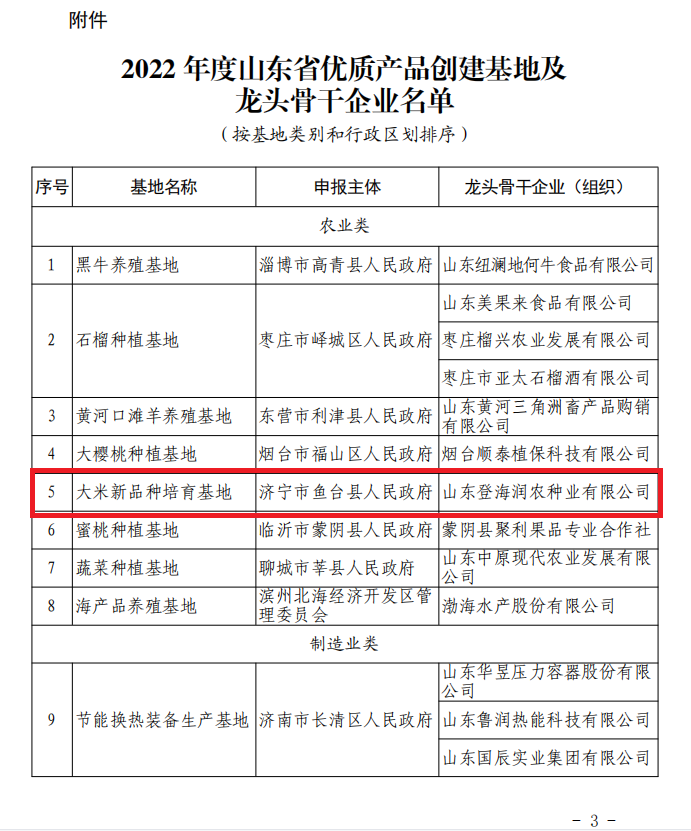 附件

2022 年度山东省优质产品创建基地及龙头骨干企业名单

（按基地类别和行政区划排序）

| 序号 | 基地名称 | 申报主体 | 龙头骨干企业（组织） |
|---|---|---|---|
| 农业类 | | | |
| 1 | 黑牛养殖基地 | 淄博市高青县人民政府 | 山东纽澜地何牛食品有限公司 |
| 2 | 石榴种植基地 | 枣庄市峄城区人民政府 | 山东美果来食品有限公司 |
| | | | 枣庄榴兴农业发展有限公司 |
| | | | 枣庄市亚太石榴酒有限公司 |
| 3 | 黄河口滩羊养殖基地 | 东营市利津县人民政府 | 山东黄河三角洲畜产品购销有限公司 |
| 4 | 大樱桃种植基地 | 烟台市福山区人民政府 | 烟台顺泰植保科技有限公司 |
| 5 | 大米新品种培育基地 | 济宁市鱼台县人民政府 | 山东登海润农种业有限公司 |
| 6 | 蜜桃种植基地 | 临沂市蒙阴县人民政府 | 蒙阴县聚利果品专业合作社 |
| 7 | 蔬菜种植基地 | 聊城市莘县人民政府 | 山东中原现代农业发展有限公司 |
| 8 | 海产品养殖基地 | 滨州北海经济开发区管理委员会 | 渤海水产股份有限公司 |
| 制造业类 | | | |
| 9 | 节能换热装备生产基地 | 济南市长清区人民政府 | 山东华昱压力容器股份有限公司 |
| | | | 山东鲁润热能科技有限公司 |
| | | | 山东国辰实业集团有限公司 |

- 3 -